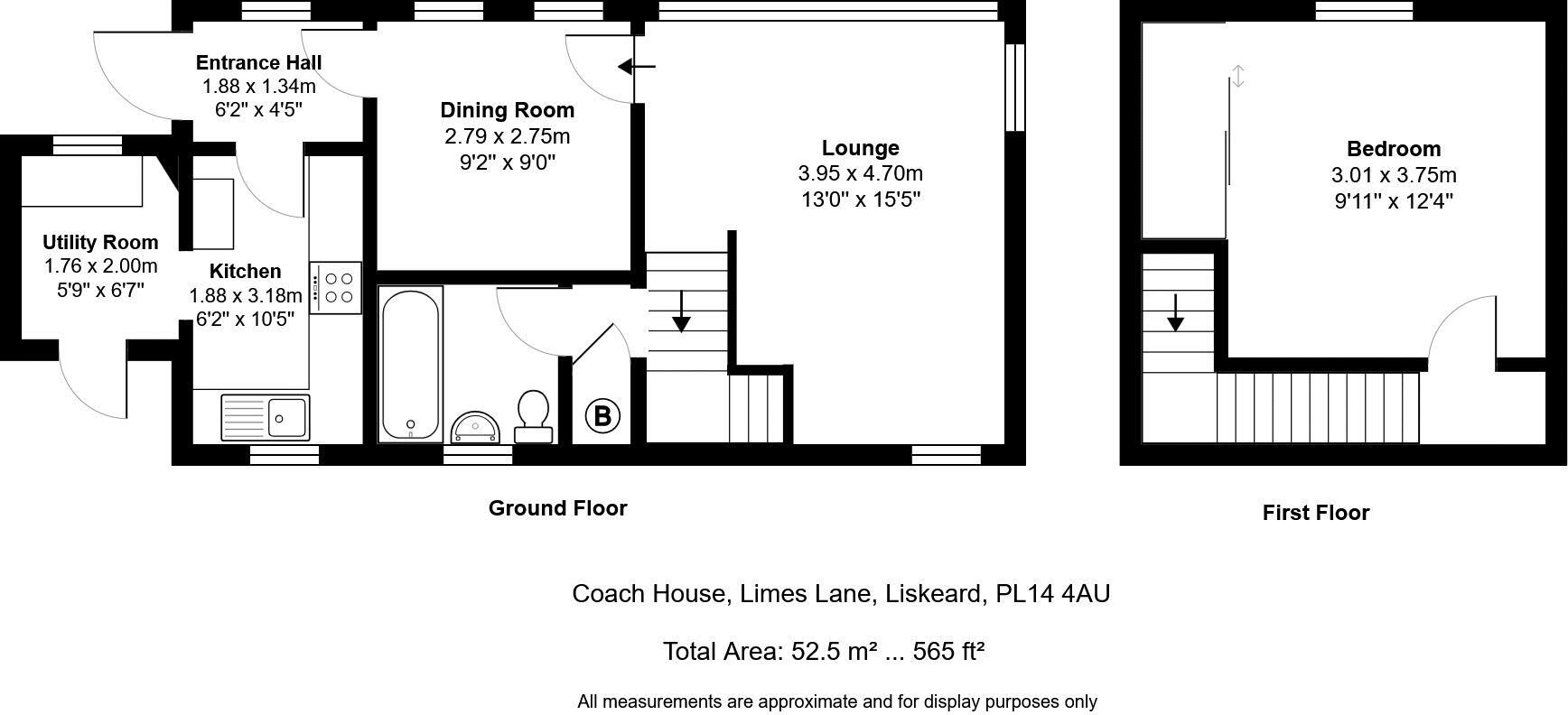 Entrance Hall
1.88 x 1.34m
6'2" x 4'5"

Dining Room
2.79 x 2.75m
9'2" x 9'0"

Lounge
3.95 x 4.70m
13'0" x 15'5"

Utility Room
1.76 x 2.00m
5'9" x 6'7"

Kitchen
1.88 x 3.18m
6'2" x 10'5"

B

Bedroom
3.01 x 3.75m
9'11" x 12'4"

Ground Floor

First Floor

Coach House, Limes Lane, Liskeard, PL14 4AU

Total Area: 52.5 m² ... 565 ft²

All measurements are approximate and for display purposes only